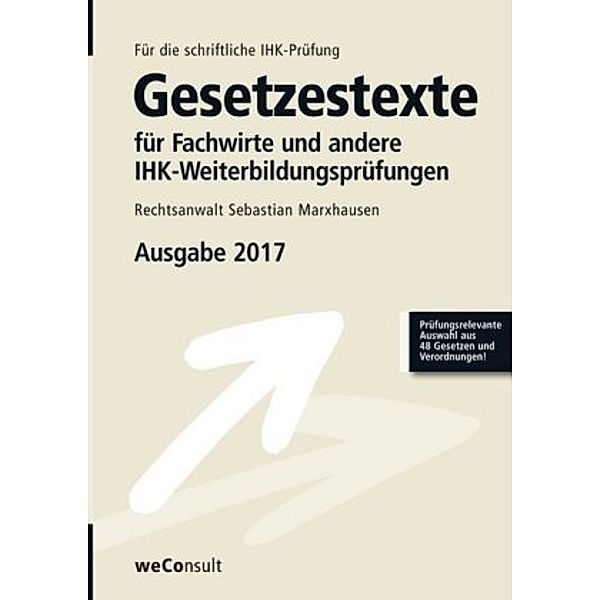 Für die schriftliche IHK-Prüfung

Gesetzestexte

für Fachwirte und andere IHK-Weiterbildungsprüfungen

Rechtsanwalt Sebastian Marxhausen

Ausgabe 2017

Prüfungsrelevante Auswahl aus 48 Gesetzen und Verordnungen!

weConsult